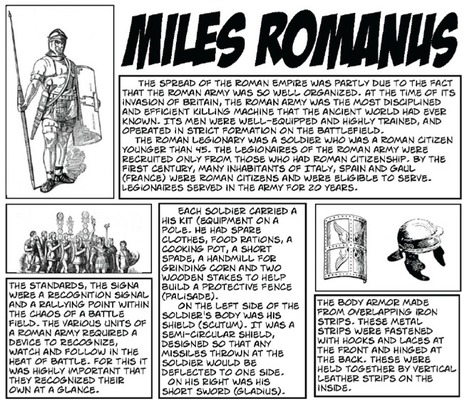 MILES ROMANUS

THE SPREAD OF THE ROMAN EMPIRE WAS PARTLY DUE TO THE FACT THAT THE ROMAN ARMY WAS SO WELL ORGANIZED. AT THE TIME OF ITS INVASION OF BRITAIN, THE ROMAN ARMY WAS THE MOST DISCIPLINED AND EFFICIENT KILLING MACHINE THAT THE ANCIENT WORLD HAD EVER KNOWN. ITS MEN WERE WELL-EQUIPPED AND HIGHLY TRAINED, AND OPERATED IN STRICT FORMATION ON THE BATTLEFIELD.

THE ROMAN LEGIONARY WAS A SOLDIER WHO WAS A ROMAN CITIZEN YOUNGER THAN 45. THE LEGIONAIRES OF THE ROMAN ARMY WERE RECRUITED ONLY FROM THOSE WHO HAD ROMAN CITIZENSHIP. BY THE FIRST CENTURY, MANY INHABITANTS OF ITALY, SPAIN AND GAUL (FRANCE) WERE ROMAN CITIZENS AND WERE ELIGIBLE TO SERVE. LEGIONAIRES SERVED IN THE ARMY FOR 20 YEARS.

THE STANDARDS, THE SIGNA WERE A RECOGNITION SIGNAL AND A RALLYING POINT WITHIN THE CHAOS OF A BATTLE FIELD. THE VARIOUS UNITS OF A ROMAN ARMY REQUIRED A DEVICE TO RECOGNIZE, WATCH AND FOLLOW IN THE HEAT OF BATTLE. FOR THIS IT WAS HIGHLY IMPORTANT THAT THEY RECOGNIZED THEIR OWN AT A GLANCE.

EACH SOLDIER CARRIED A HIS KIT (EQUIPMENT ON A POLE. HE HAD SPARE CLOTHES, FOOD RATIONS, A COOKING POT, A SHORT SPADE, A HANDMILL FOR GRINDING CORN AND TWO WOODEN STAKES TO HELP BUILD A PROTECTIVE FENCE (PALISADE).

ON THE LEFT SIDE OF THE SOLDIER'S BODY WAS HIS SHIELD (SCUTUM). IT WAS A SEMI-CIRCULAR SHIELD, DESIGNED SO THAT ANY MISSILES THROWN AT THE SOLDIER WOULD BE DEFLECTED TO ONE SIDE.

ON HIS RIGHT WAS HIS SHORT SWORD (GLADIUS).

THE BODY ARMOR MADE FROM OVERLAPPING IRON STRIPS. THESE METAL STRIPS WERE FASTENED WITH HOOKS AND LACES AT THE FRONT AND HINGED AT THE BACK. THESE WERE HELD TOGETHER BY VERTICAL LEATHER STRIPS ON THE INSIDE.